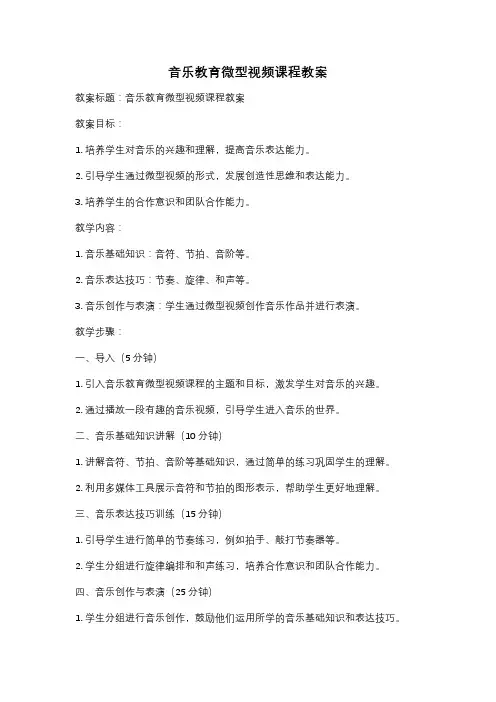 音乐教育微型视频课程教案

教案标题：音乐教育微型视频课程教案

教案目标：

1. 培养学生对音乐的兴趣和理解，提高音乐表达能力。

2. 引导学生通过微型视频的形式，发展创造性思维和表达能力。

3. 培养学生的合作意识和团队合作能力。

教学内容：

1. 音乐基础知识：音符、节拍、音阶等。

2. 音乐表达技巧：节奏、旋律、和声等。

3. 音乐创作与表演：学生通过微型视频创作音乐作品并进行表演。

教学步骤：

一、导入（5 分钟）

1. 引入音乐教育微型视频课程的主题和目标，激发学生对音乐的兴趣。

2. 通过播放一段有趣的音乐视频，引导学生进入音乐的世界。

二、音乐基础知识讲解（10 分钟）

1. 讲解音符、节拍、音阶等基础知识，通过简单的练习巩固学生的理解。

2. 利用多媒体工具展示音符和节拍的图形表示，帮助学生更好地理解。

三、音乐表达技巧训练（15 分钟）

1. 引导学生进行简单的节奏练习，例如拍手、敲打节奏器等。

2. 学生分组进行旋律编排和和声练习，培养合作意识和团队合作能力。

四、音乐创作与表演（25 分钟）

1. 学生分组进行音乐创作，鼓励他们运用所学的音乐基础知识和表达技巧。